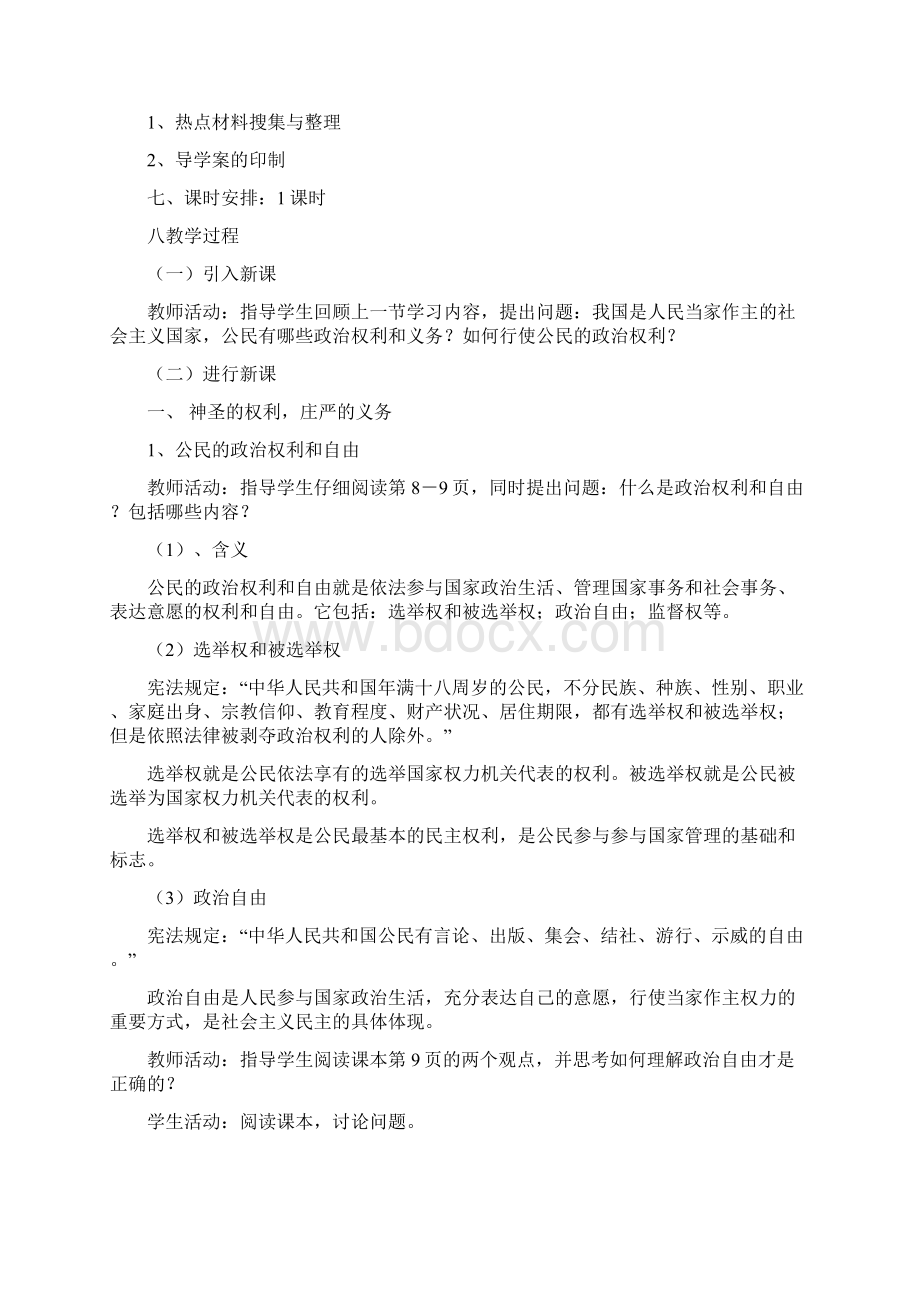 1、热点材料搜集与整理

2、导学案的印制

七、课时安排：1 课时

八教学过程

（一）引入新课

教师活动：指导学生回顾上一节学习内容，提出问题：我国是人民当家作主的社会主义国家，公民有哪些政治权利和义务？如何行使公民的政治权利？

（二）进行新课

一、 神圣的权利，庄严的义务

1、公民的政治权利和自由

教师活动：指导学生仔细阅读第 8－9 页，同时提出问题：什么是政治权利和自由？包括哪些内容？

（1）、含义

公民的政治权利和自由就是依法参与国家政治生活、管理国家事务和社会事务、表达意愿的权利和自由。它包括：选举权和被选举权；政治自由；监督权等。

www.bdocx.com

（2）选举权和被选举权

宪法规定：“中华人民共和国年满十八周岁的公民，不分民族、种族、性别、职业、家庭出身、宗教信仰、教育程度、财产状况、居住期限，都有选举权和被选举权；但是依照法律被剥夺政治权利的人除外。”

选举权就是公民依法享有的选举国家权力机关代表的权利。被选举权就是公民被选举为国家权力机关代表的权利。

选举权和被选举权是公民最基本的民主权利，是公民参与参与国家管理的基础和标志。

（3）政治自由

宪法规定：“中华人民共和国公民有言论、出版、集会、结社、游行、示威的自由。”

政治自由是人民参与国家政治生活，充分表达自己的意愿，行使当家作主权力的重要方式，是社会主义民主的具体体现。

教师活动：指导学生阅读课本第 9 页的两个观点，并思考如何理解政治自由才是正确的？

学生活动：阅读课本，讨论问题。